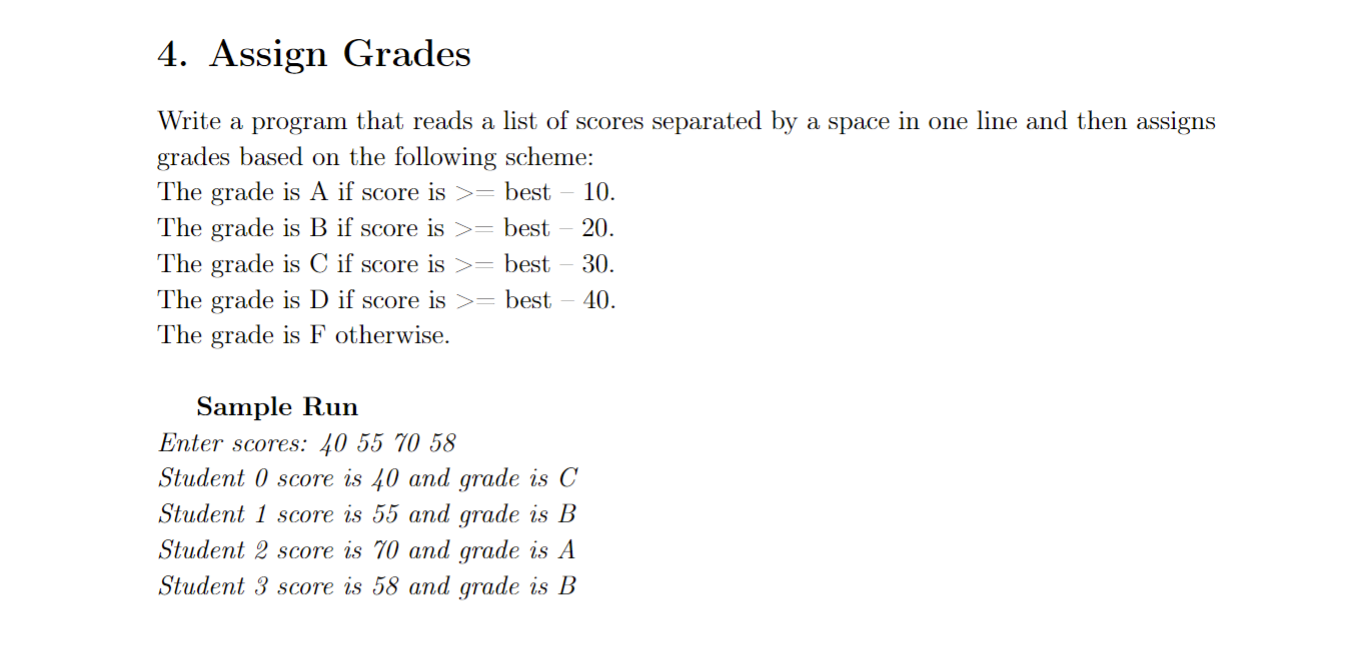 4. Assign Grades

Write a program that reads a list of scores separated by a space in one line and then assigns grades based on the following scheme:
The grade is A if score is >= best – 10.
The grade is B if score is >= best – 20.
The grade is C if score is >= best – 30.
The grade is D if score is >= best – 40.
The grade is F otherwise.

Sample Run
Enter scores: 40 55 70 58
Student 0 score is 40 and grade is C
Student 1 score is 55 and grade is B
Student 2 score is 70 and grade is A
Student 3 score is 58 and grade is B